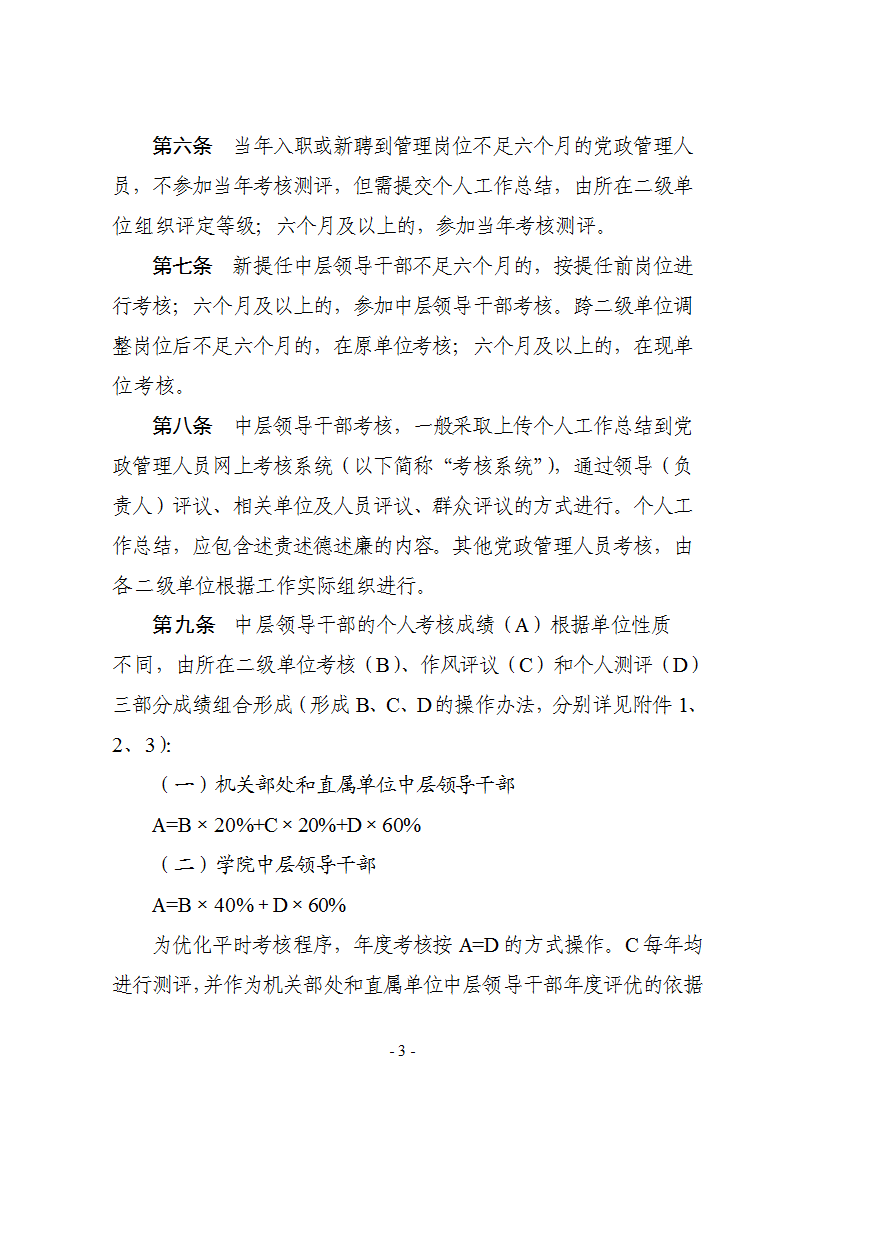 第六条　当年入职或新聘到管理岗位不足六个月的党政管理人员，不参加当年考核测评，但需提交个人工作总结，由所在二级单位组织评定等级；六个月及以上的，参加当年考核测评。

第七条　新提任中层领导干部不足六个月的，按提任前岗位进行考核；六个月及以上的，参加中层领导干部考核。跨二级单位调整岗位后不足六个月的，在原单位考核；六个月及以上的，在现单位考核。

第八条　中层领导干部考核，一般采取上传个人工作总结到党政管理人员网上考核系统（以下简称“考核系统”），通过领导（负责人）评议、相关单位及人员评议、群众评议的方式进行。个人工作总结，应包含述责述德述廉的内容。其他党政管理人员考核，由各二级单位根据工作实际组织进行。

第九条　中层领导干部的个人考核成绩（A）根据单位性质不同，由所在二级单位考核（B）、作风评议（C）和个人测评（D）三部分成绩组合形成（形成 B、C、D 的操作办法，分别详见附件 1、2、3）:

（一）机关部处和直属单位中层领导干部

A=B × 20%+C × 20%+D × 60%

（二）学院中层领导干部

A=B × 40% + D × 60%

为优化平时考核程序，年度考核按 A=D 的方式操作。C 每年均进行测评，并作为机关部处和直属单位中层领导干部年度评优的依据

- 3 -